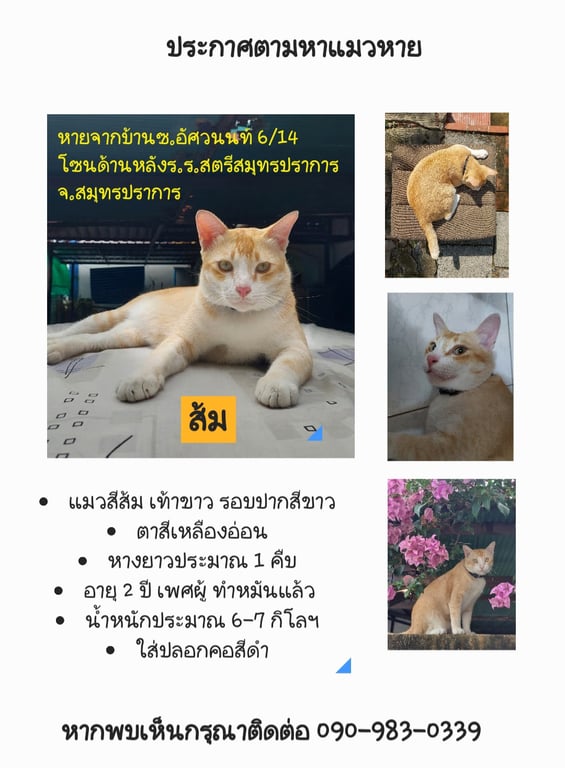 ประกาศตามหาแมวหาย

หายจากบ้านซ.อัศวนนท์ 6/14
โซนด้านหลังร.ร.สตรีสมุทรปราการ
จ.สมุทรปราการ

ส้ม

• แมวสีส้ม เท้าขาว รอบปากสีขาว
• ตาสีเหลืองอ่อน
• หางยาวประมาณ 1 คืบ
• อายุ 2 ปี เพศผู้ ทำหมันแล้ว
• น้ำหนักประมาณ 6-7 กิโลฯ
• ใส่ปลอกคอสีดำ

หากพบเห็นกรุณาติดต่อ 090-983-0339